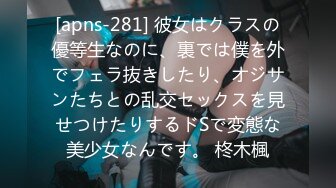 [apns-281] 彼女はクラスの優等生なのに、裏では僕を外でフェラ抜きしたり、オジサンたちとの乱交セックスを見せつけたりするドSで変態な美少女なんです。 柊木楓